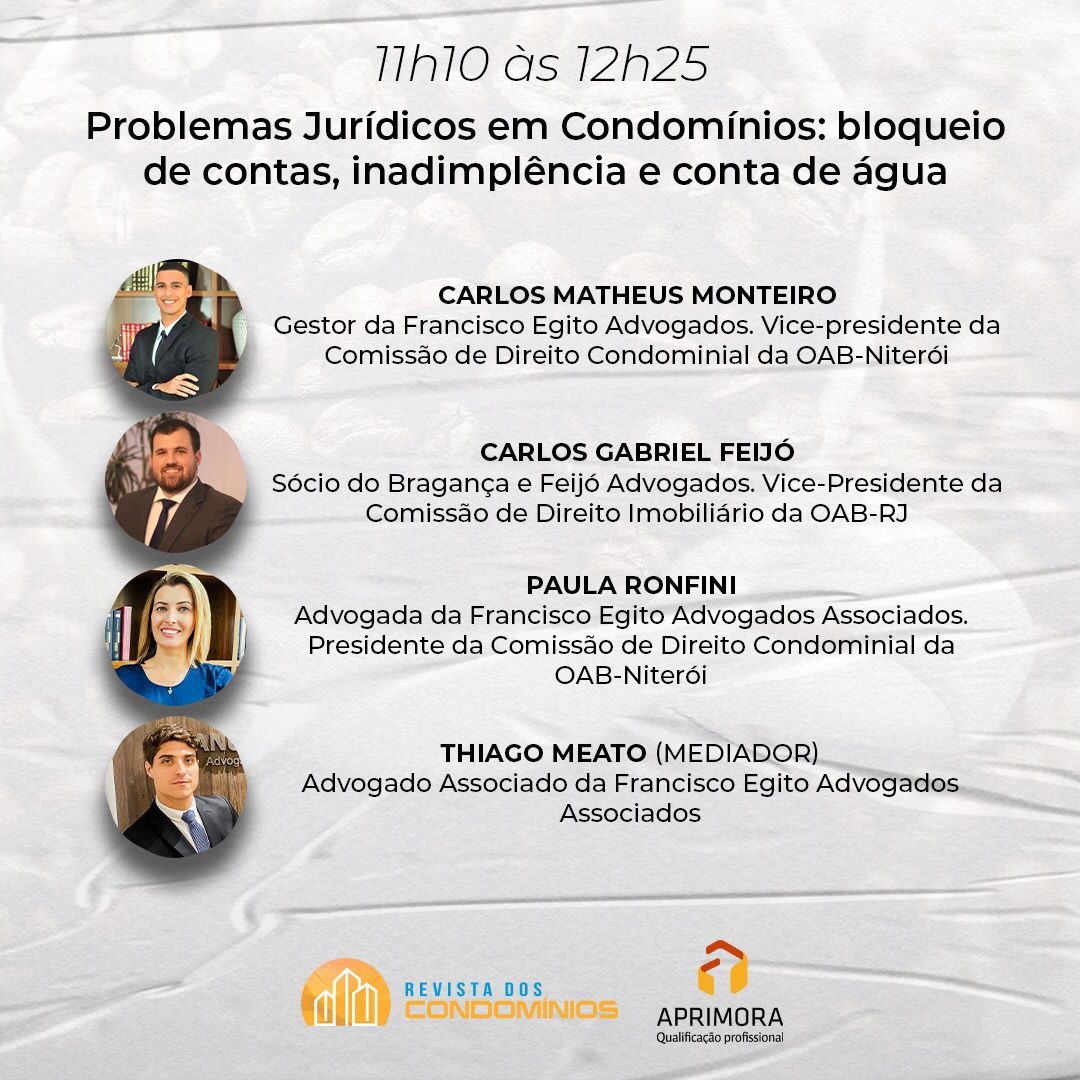 11h10 às 12h25

Problemas Jurídicos em Condomínios: bloqueio de contas, inadimplência e conta de água

CARLOS MATHEUS MONTEIRO
Gestor da Francisco Egito Advogados. Vice-presidente da Comissão de Direito Condominial da OAB-Niterói

CARLOS GABRIEL FEIJÓ
Sócio do Bragança e Feijó Advogados. Vice-Presidente da Comissão de Direito Imobiliário da OAB-RJ

PAULA RONFINI
Advogada da Francisco Egito Advogados Associados. Presidente da Comissão de Direito Condominial da OAB-Niterói

THIAGO MEATO (MEDIADOR)
Advogado Associado da Francisco Egito Advogados Associados

REVISTA DOS CONDOMÍNIOS

APRIMORA
Qualificação profissional